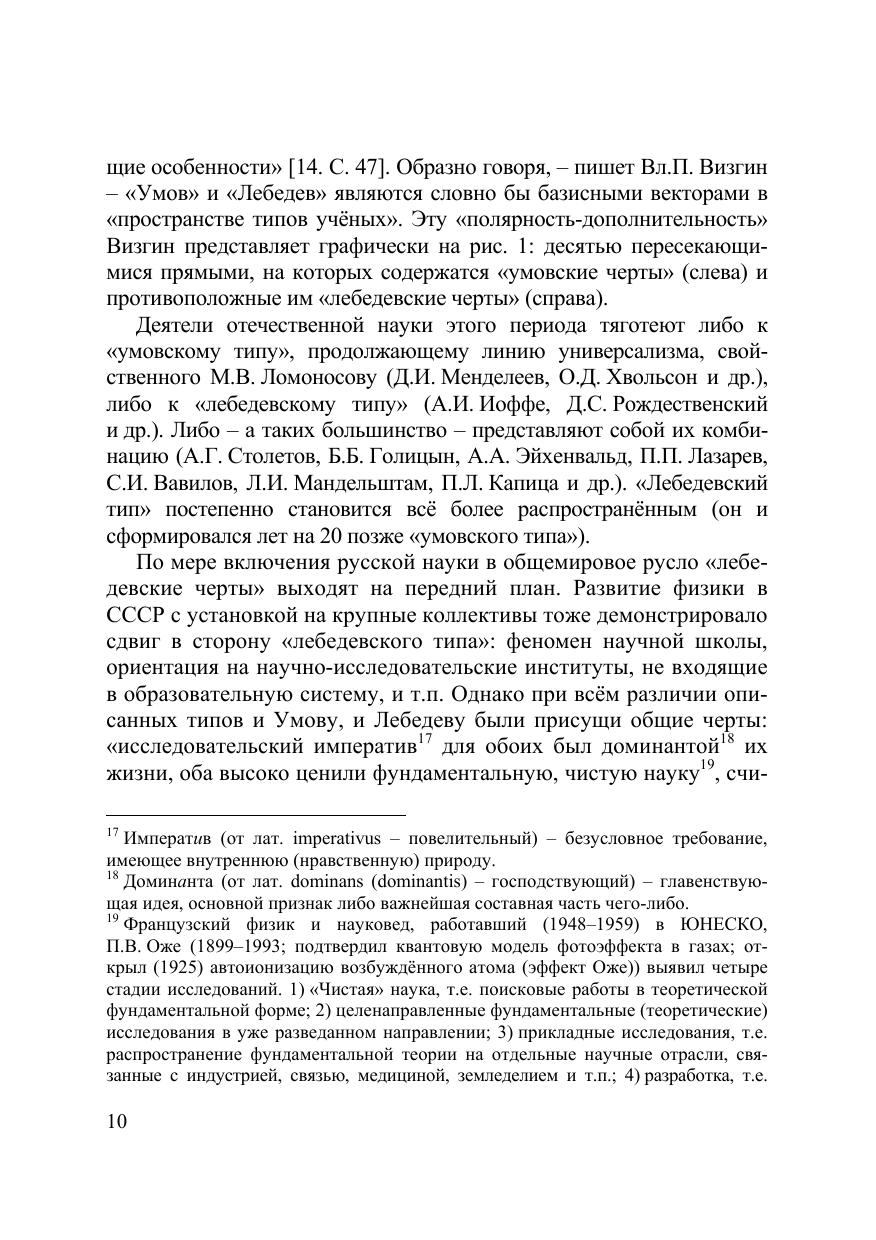 щие особенности» [14. С. 47]. Образно говоря, – пишет Вл.П. Визгин – «Умов» и «Лебедев» являются словно бы базисными векторами в «пространстве типов учёных». Эту «полярность-дополнительность» Визгин представляет графически на рис. 1: десятью пересекающимися прямыми, на которых содержатся «умовские черты» (слева) и противоположные им «лебедевские черты» (справа).

Деятели отечественной науки этого периода тяготеют либо к «умовскому типу», продолжающему линию универсализма, свойственного М.В. Ломоносову (Д.И. Менделеев, О.Д. Хвольсон и др.), либо к «лебедевскому типу» (А.И. Иоффе, Д.С. Рождественский и др.). Либо – а таких большинство – представляют собой их комбинацию (А.Г. Столетов, Б.Б. Голицын, А.А. Эйхенвальд, П.П. Лазарев, С.И. Вавилов, Л.И. Мандельштам, П.Л. Капица и др.). «Лебедевский тип» постепенно становится всё более распространённым (он и сформировался лет на 20 позже «умовского типа»).

По мере включения русской науки в общемировое русло «лебедевские черты» выходят на передний план. Развитие физики в СССР с установкой на крупные коллективы тоже демонстрировало сдвиг в сторону «лебедевского типа»: феномен научной школы, ориентация на научно-исследовательские институты, не входящие в образовательную систему, и т.п. Однако при всём различии описанных типов и Умову, и Лебедеву были присущи общие черты: «исследовательский императив$^{17}$ для обоих был доминантой$^{18}$ их жизни, оба высоко ценили фундаментальную, чистую науку$^{19}$, счи-

$^{17}$ Императив (от лат. imperativus – повелительный) – безусловное требование, имеющее внутреннюю (нравственную) природу.
$^{18}$ Доминанта (от лат. dominans (dominantis) – господствующий) – главенствующая идея, основной признак либо важнейшая составная часть чего-либо.
$^{19}$ Французский физик и науковед, работавший (1948–1959) в ЮНЕСКО, П.В. Оже (1899–1993; подтвердил квантовую модель фотоэффекта в газах; открыл (1925) автоионизацию возбуждённого атома (эффект Оже)) выявил четыре стадии исследований. 1) «Чистая» наука, т.е. поисковые работы в теоретической фундаментальной форме; 2) целенаправленные фундаментальные (теоретические) исследования в уже разведанном направлении; 3) прикладные исследования, т.е. распространение фундаментальной теории на отдельные научные отрасли, связанные с индустрией, связью, медициной, земледелием и т.п.; 4) разработка, т.е.

10